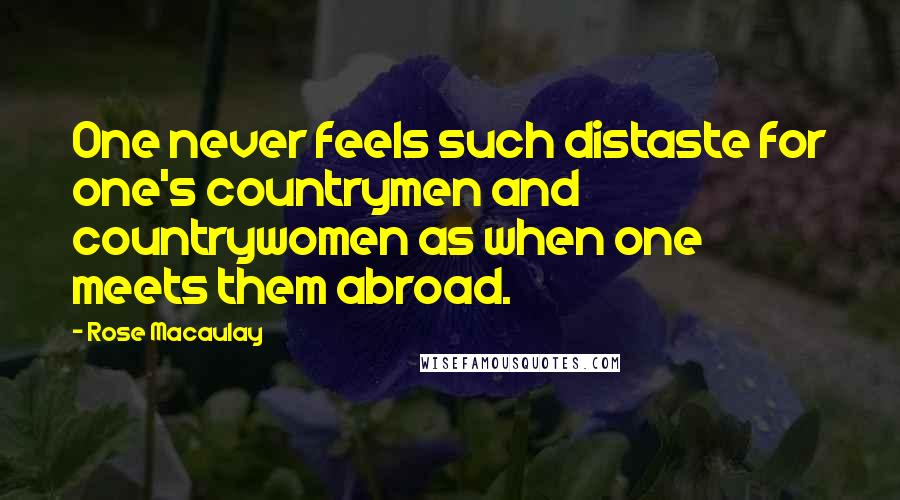 One never feels such distaste for one's countrymen and countrywomen as when one meets them abroad.

- Rose Macaulay

WISEFAMOUSQUOTES.COM